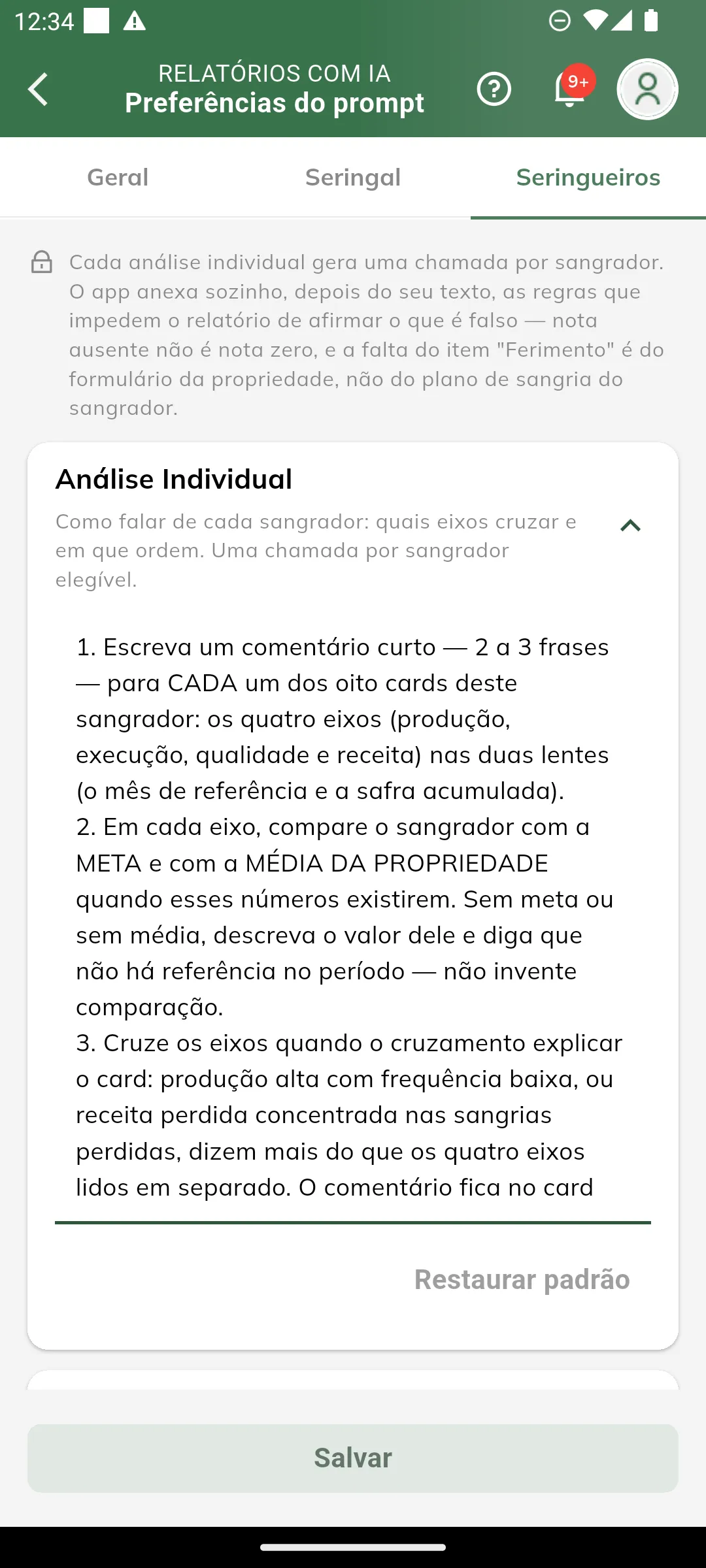 12:34

RELATÓRIOS COM IA
Preferências do prompt

9+

Geral
Seringal
Seringueiros

Cada análise individual gera uma chamada por sangrador. O app anexa sozinho, depois do seu texto, as regras que impedem o relatório de afirmar o que é falso — nota ausente não é nota zero, e a falta do item "Ferimento" é do formulário da propriedade, não do plano de sangria do sangrador.

Análise Individual

Como falar de cada sangrador: quais eixos cruzar e em que ordem. Uma chamada por sangrador elegível.

1. Escreva um comentário curto — 2 a 3 frases — para CADA um dos oito cards deste sangrador: os quatro eixos (produção, execução, qualidade e receita) nas duas lentes (o mês de referência e a safra acumulada).
2. Em cada eixo, compare o sangrador com a META e com a MÉDIA DA PROPRIEDADE quando esses números existirem. Sem meta ou sem média, descreva o valor dele e diga que não há referência no período — não invente comparação.
3. Cruze os eixos quando o cruzamento explicar o card: produção alta com frequência baixa, ou receita perdida concentrada nas sangrias perdidas, dizem mais do que os quatro eixos lidos em separado. O comentário fica no card

Restaurar padrão

Salvar